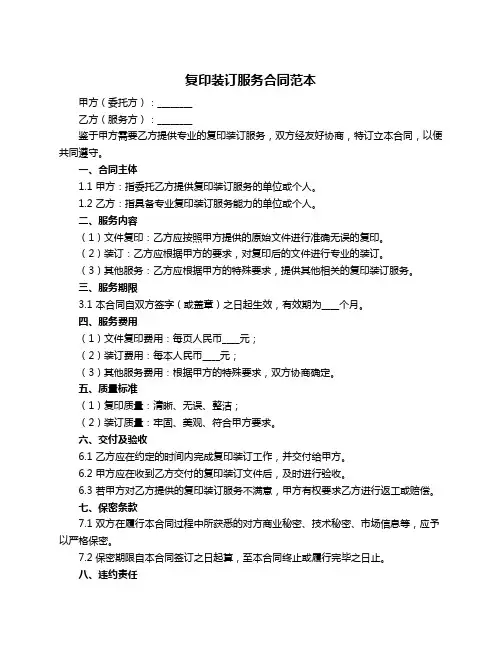 复印装订服务合同范本

甲方（委托方）：________

乙方（服务方）：________

鉴于甲方需要乙方提供专业的复印装订服务，双方经友好协商，特订立本合同，以便共同遵守。

一、合同主体

1.1 甲方：指委托乙方提供复印装订服务的单位或个人。

1.2 乙方：指具备专业复印装订服务能力的单位或个人。

二、服务内容

（1）文件复印：乙方应按照甲方提供的原始文件进行准确无误的复印。

（2）装订：乙方应根据甲方的要求，对复印后的文件进行专业的装订。

（3）其他服务：乙方应根据甲方的特殊要求，提供其他相关的复印装订服务。

三、服务期限

3.1 本合同自双方签字（或盖章）之日起生效，有效期为____个月。

四、服务费用

（1）文件复印费用：每页人民币____元；

（2）装订费用：每本人民币____元；

（3）其他服务费用：根据甲方的特殊要求，双方协商确定。

五、质量标准

（1）复印质量：清晰、无误、整洁；

（2）装订质量：牢固、美观、符合甲方要求。

六、交付及验收

6.1 乙方应在约定的时间内完成复印装订工作，并交付给甲方。

6.2 甲方应在收到乙方交付的复印装订文件后，及时进行验收。

6.3 若甲方对乙方提供的复印装订服务不满意，甲方有权要求乙方进行返工或赔偿。

七、保密条款

7.1 双方在履行本合同过程中所获悉的对方商业秘密、技术秘密、市场信息等，应予以严格保密。

7.2 保密期限自本合同签订之日起算，至本合同终止或履行完毕之日止。

八、违约责任